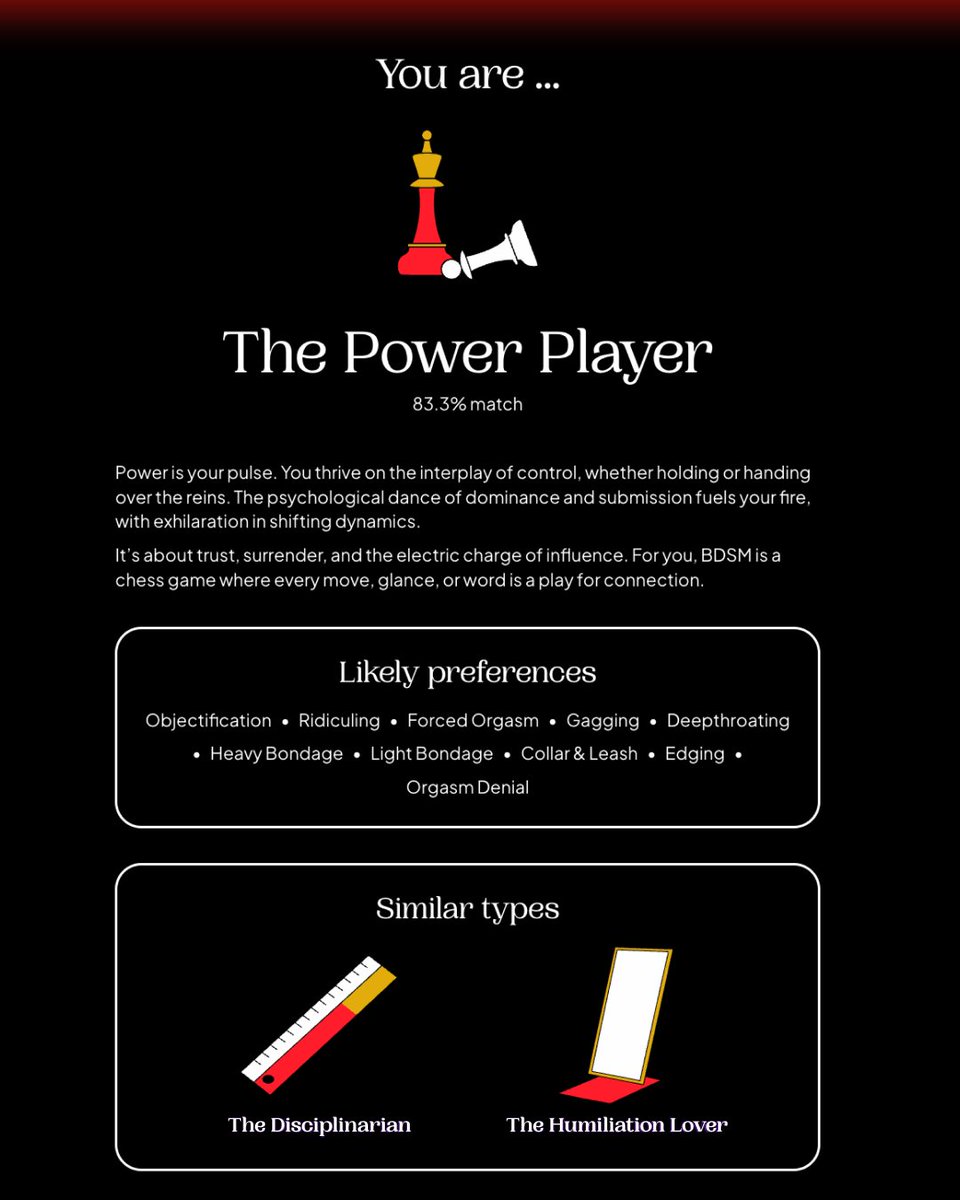 You are ...

The Power Player

83.3% match

Power is your pulse. You thrive on the interplay of control, whether holding or handing over the reins. The psychological dance of dominance and submission fuels your fire, with exhilaration in shifting dynamics.

It's about trust, surrender, and the electric charge of influence. For you, BDSM is a chess game where every move, glance, or word is a play for connection.

Likely preferences

Objectification • Ridiculing • Forced Orgasm • Gagging • Deepthroating • Heavy Bondage • Light Bondage • Collar & Leash • Edging • Orgasm Denial

Similar types

The Disciplinarian

The Humiliation Lover